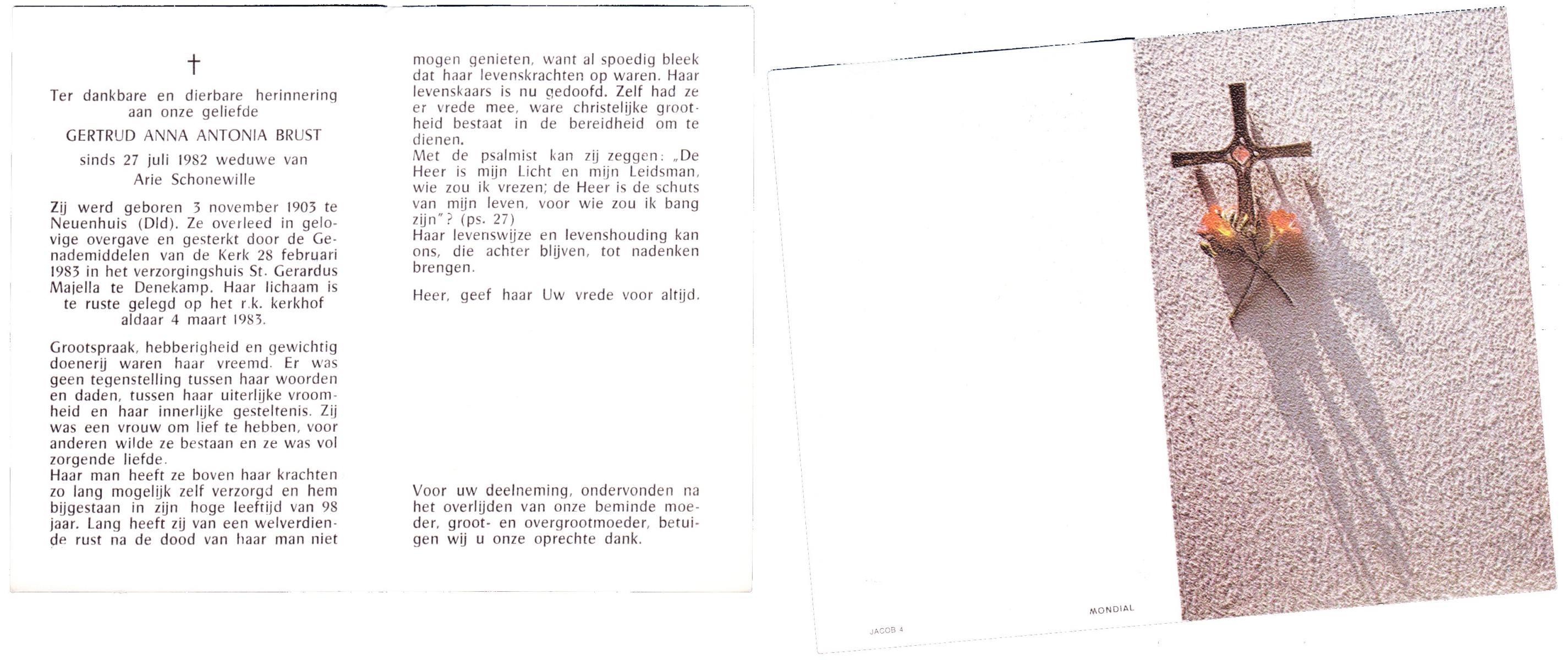 †

Ter dankbare en dierbare herinnering aan onze geliefde

GERTRUD ANNA ANTONIA BRUST

sinds 27 juli 1982 weduwe van Arie Schonewille

Zij werd geboren 3 november 1903 te Neuenhuis (Dld). Ze overleed in gelovige overgave en gesterkt door de Genademiddelen van de Kerk 28 februari 1983 in het verzorgingshuis St. Gerardus Majella te Denekamp. Haar lichaam is te ruste gelegd op het r.k. kerkhof aldaar 4 maart 1983.

Grootspraak, hebberigheid en gewichtig doenerij waren haar vreemd. Er was geen tegenstelling tussen haar woorden en daden, tussen haar uiterlijke vroomheid en haar innerlijke gesteltenis. Zij was een vrouw om lief te hebben, voor anderen wilde ze bestaan en ze was vol zorgende liefde.
Haar man heeft ze boven haar krachten zo lang mogelijk zelf verzorgd en hem bijgestaan in zijn hoge leeftijd van 98 jaar. Lang heeft zij van een welverdiende rust na de dood van haar man niet mogen genieten, want al spoedig bleek dat haar levenskrachten op waren. Haar levenskaars is nu gedoofd. Zelf had ze er vrede mee, ware christelijke grootheid bestaat in de bereidheid om te dienen.
Met de psalmist kan zij zeggen: „De Heer is mijn Licht en mijn Leidsman, wie zou ik vrezen; de Heer is de schuts van mijn leven, voor wie zou ik bang zijn"? (ps. 27)
Haar levenswijze en levenshouding kan ons, die achter blijven, tot nadenken brengen.

Heer, geef haar Uw vrede voor altijd.

Voor uw deelneming, ondervonden na het overlijden van onze beminde moeder, groot- en overgrootmoeder, betuigen wij u onze oprechte dank.

JACOB 4

MONDIAL